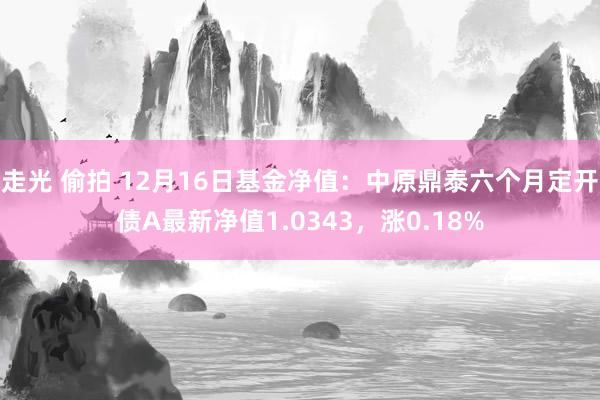 走光 偷拍 12月16日基金净值：中原鼎泰六个月定开债A最新净值1.0343，涨0.18%